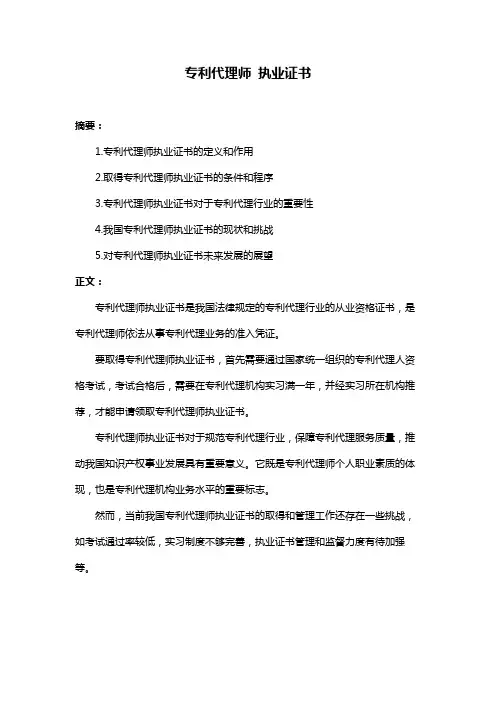 专利代理师 执业证书

摘要：

1.专利代理师执业证书的定义和作用

2.取得专利代理师执业证书的条件和程序

3.专利代理师执业证书对于专利代理行业的重要性

4.我国专利代理师执业证书的现状和挑战

5.对专利代理师执业证书未来发展的展望

正文：

专利代理师执业证书是我国法律规定的专利代理行业的从业资格证书，是专利代理师依法从事专利代理业务的准入凭证。

要取得专利代理师执业证书，首先需要通过国家统一组织的专利代理人资格考试，考试合格后，需要在专利代理机构实习满一年，并经实习所在机构推荐，才能申请领取专利代理师执业证书。

专利代理师执业证书对于规范专利代理行业，保障专利代理服务质量，推动我国知识产权事业发展具有重要意义。它既是专利代理师个人职业素质的体现，也是专利代理机构业务水平的重要标志。

然而，当前我国专利代理师执业证书的取得和管理工作还存在一些挑战，如考试通过率较低，实习制度不够完善，执业证书管理和监督力度有待加强等。